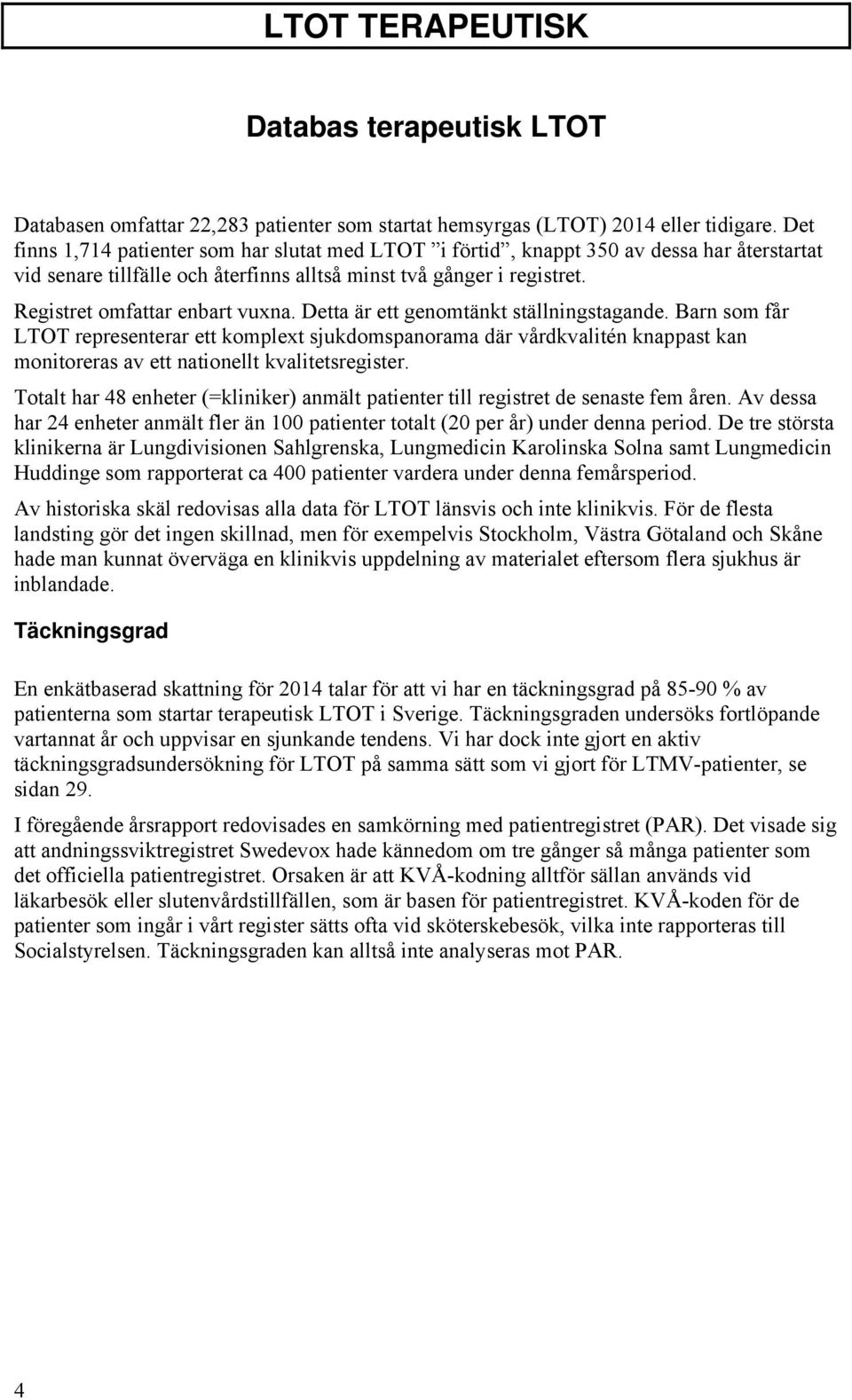 LTOT TERAPEUTISK

Databas terapeutisk LTOT

Databasen omfattar 22,283 patienter som startat hemsyrgas (LTOT) 2014 eller tidigare. Det finns 1,714 patienter som har slutat med LTOT ”i förtid”, knappt 350 av dessa har återstartat vid senare tillfälle och återfinns alltså minst två gånger i registret.

Registret omfattar enbart vuxna. Detta är ett genomtänkt ställningstagande. Barn som får LTOT representerar ett komplext sjukdomspanorama där vårdkvalitén knappast kan monitoreras av ett nationellt kvalitetsregister.

Totalt har 48 enheter (=kliniker) anmält patienter till registret de senaste fem åren. Av dessa har 24 enheter anmält fler än 100 patienter totalt (20 per år) under denna period. De tre största klinikerna är Lungdivisionen Sahlgrenska, Lungmedicin Karolinska Solna samt Lungmedicin Huddinge som rapporterat ca 400 patienter vardera under denna femårsperiod.

Av historiska skäl redovisas alla data för LTOT länsvis och inte klinikvis. För de flesta landsting gör det ingen skillnad, men för exempelvis Stockholm, Västra Götaland och Skåne hade man kunnat överväga en klinikvis uppdelning av materialet eftersom flera sjukhus är inblandade.

Täckningsgrad

En enkätbaserad skattning för 2014 talar för att vi har en täckningsgrad på 85-90 % av patienterna som startar terapeutisk LTOT i Sverige. Täckningsgraden undersöks fortlöpande vartannat år och uppvisar en sjunkande tendens. Vi har dock inte gjort en aktiv täckningsgradsundersökning för LTOT på samma sätt som vi gjort för LTMV-patienter, se sidan 29.

I föregående årsrapport redovisades en samkörning med patientregistret (PAR). Det visade sig att andningssviktregistret Swedevox hade kännedom om tre gånger så många patienter som det officiella patientregistret. Orsaken är att KVÅ-kodning alltför sällan används vid läkarbesök eller slutenvårdstillfällen, som är basen för patientregistret. KVÅ-koden för de patienter som ingår i vårt register sätts ofta vid sköterskebesök, vilka inte rapporteras till Socialstyrelsen. Täckningsgraden kan alltså inte analyseras mot PAR.

4